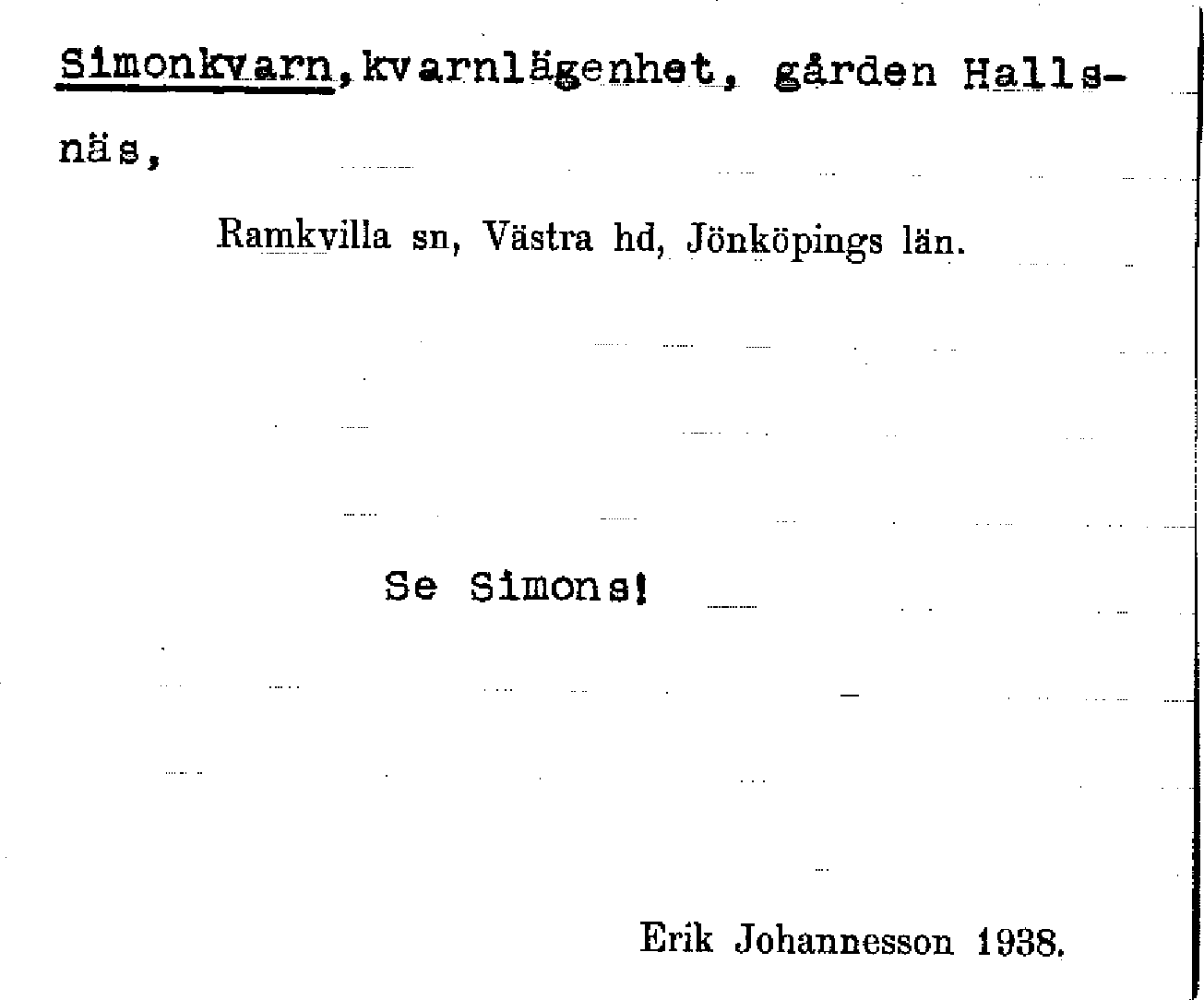 Simonkvarn, kvarnlägenhet, gården Hallsnäs,

Ramkvilla sn, Västra hd, Jönköpings län.

Se Simons!

Erik Johannesson 1938.